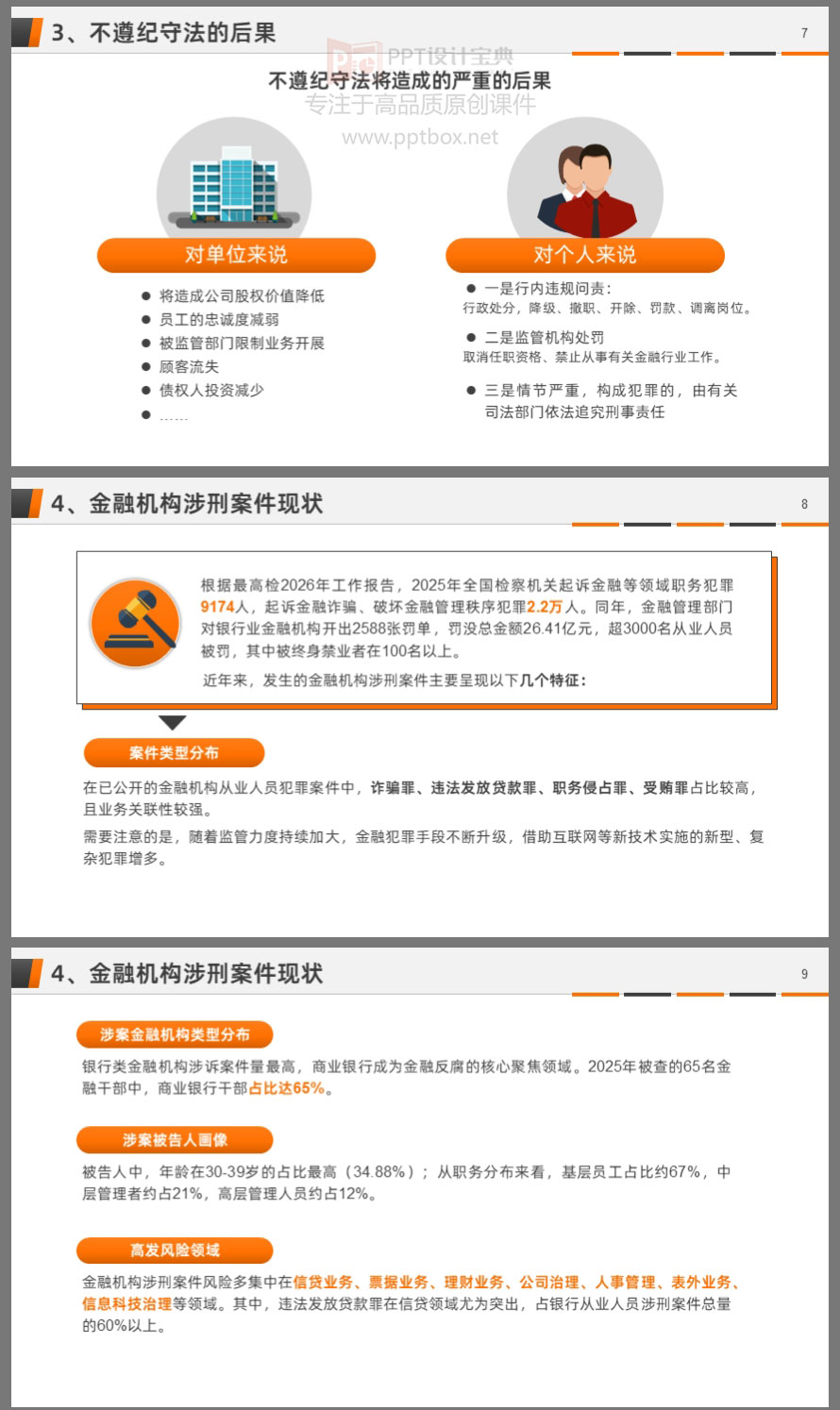 3、不遵纪守法的后果

7

PPT设计宝典
专注于高品质原创课件
www.pptbox.net

不遵纪守法将造成的严重的后果

对单位来说

● 将造成公司股权价值降低
● 员工的忠诚度减弱
● 被监管部门限制业务开展
● 顾客流失
● 债权人投资减少
● ……

对个人来说

● 一是行内违规问责：
行政处分，降级、撤职、开除、罚款、调离岗位。

● 二是监管机构处罚
取消任职资格、禁止从事有关金融行业工作。

● 三是情节严重，构成犯罪的，由有关司法部门依法追究刑事责任

4、金融机构涉刑案件现状

8

根据最高检2026年工作报告，2025年全国检察机关起诉金融等领域职务犯罪9174人，起诉金融诈骗、破坏金融管理秩序犯罪2.2万人。同年，金融管理部门对银行业金融机构开出2588张罚单，罚没总金额26.41亿元，超3000名从业人员被罚，其中被终身禁业者在100名以上。

近年来，发生的金融机构涉刑案件主要呈现以下几个特征：

案件类型分布

在已公开的金融机构从业人员犯罪案件中，诈骗罪、违法发放贷款罪、职务侵占罪、受贿罪占比较高，且业务关联性较强。

需要注意的是，随着监管力度持续加大，金融犯罪手段不断升级，借助互联网等新技术实施的新型、复杂犯罪增多。

4、金融机构涉刑案件现状

9

涉案金融机构类型分布

银行类金融机构涉诉案件量最高，商业银行成为金融反腐的核心聚焦领域。2025年被查的65名金融干部中，商业银行干部占比达65%。

涉案被告人画像

被告人中，年龄在30-39岁的占比最高（34.88%）；从职务分布来看，基层员工占比约67%，中层管理者约占21%，高层管理人员约占12%。

高发风险领域

金融机构涉刑案件风险多集中在信贷业务、票据业务、理财业务、公司治理、人事管理、表外业务、信息科技治理等领域。其中，违法发放贷款罪在信贷领域尤为突出，占银行从业人员涉刑案件总量的60%以上。